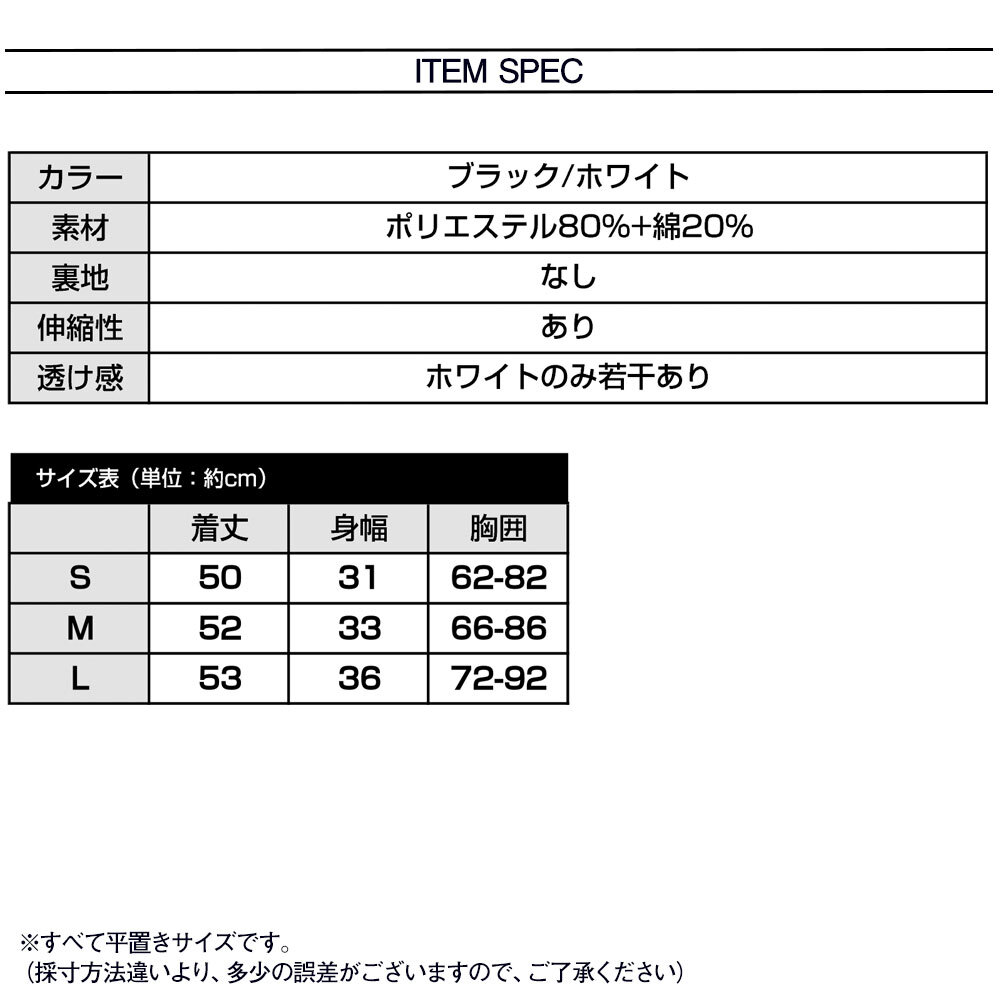 ITEM SPEC

| カラー | ブラック/ホワイト |
|---|---|
| 素材 | ポリエステル80%+綿20% |
| 裏地 | なし |
| 伸縮性 | あり |
| 透け感 | ホワイトのみ若干あり |

サイズ表（単位：約cm）

| | 着丈 | 身幅 | 胸囲 |
|---|---|---|---|
| S | 50 | 31 | 62-82 |
| M | 52 | 33 | 66-86 |
| L | 53 | 36 | 72-92 |

※すべて平置きサイズです。
（採寸方法違いより、多少の誤差がございますので、ご了承ください）